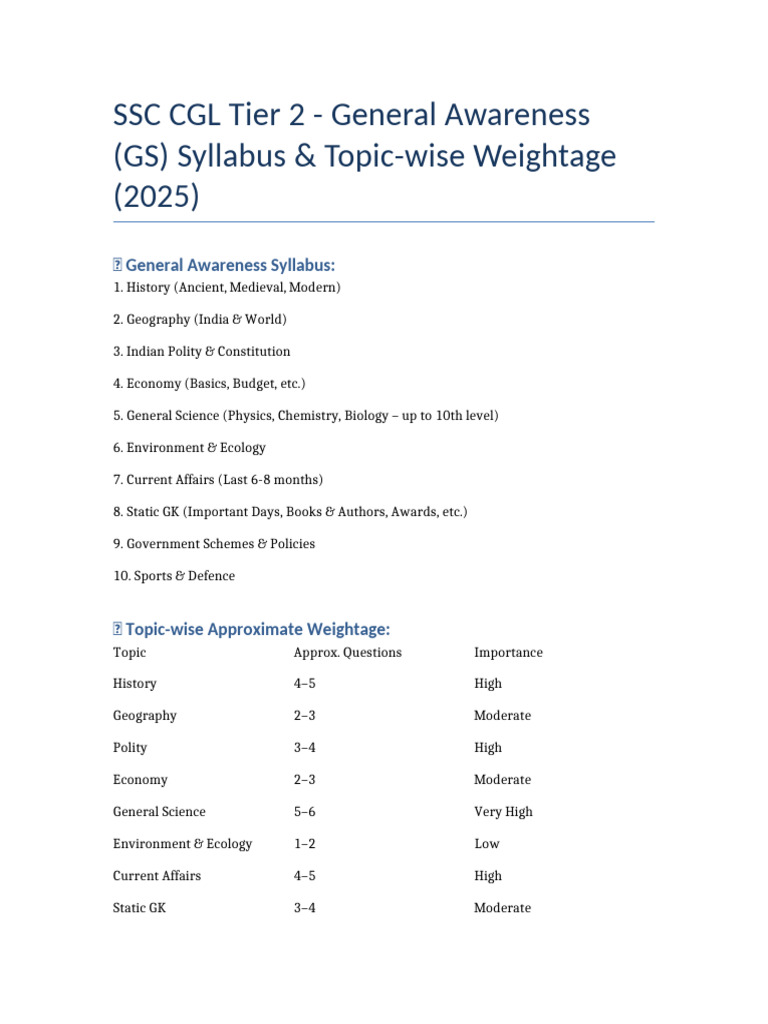 SSC CGL Tier 2 - General Awareness (GS) Syllabus & Topic-wise Weightage (2025)

General Awareness Syllabus:

1. History (Ancient, Medieval, Modern)

2. Geography (India & World)

3. Indian Polity & Constitution

4. Economy (Basics, Budget, etc.)

5. General Science (Physics, Chemistry, Biology – up to 10th level)

6. Environment & Ecology

7. Current Affairs (Last 6-8 months)

8. Static GK (Important Days, Books & Authors, Awards, etc.)

9. Government Schemes & Policies

10. Sports & Defence

Topic-wise Approximate Weightage:

| Topic | Approx. Questions | Importance |
|---|---|---|
| History | 4–5 | High |
| Geography | 2–3 | Moderate |
| Polity | 3–4 | High |
| Economy | 2–3 | Moderate |
| General Science | 5–6 | Very High |
| Environment & Ecology | 1–2 | Low |
| Current Affairs | 4–5 | High |
| Static GK | 3–4 | Moderate |